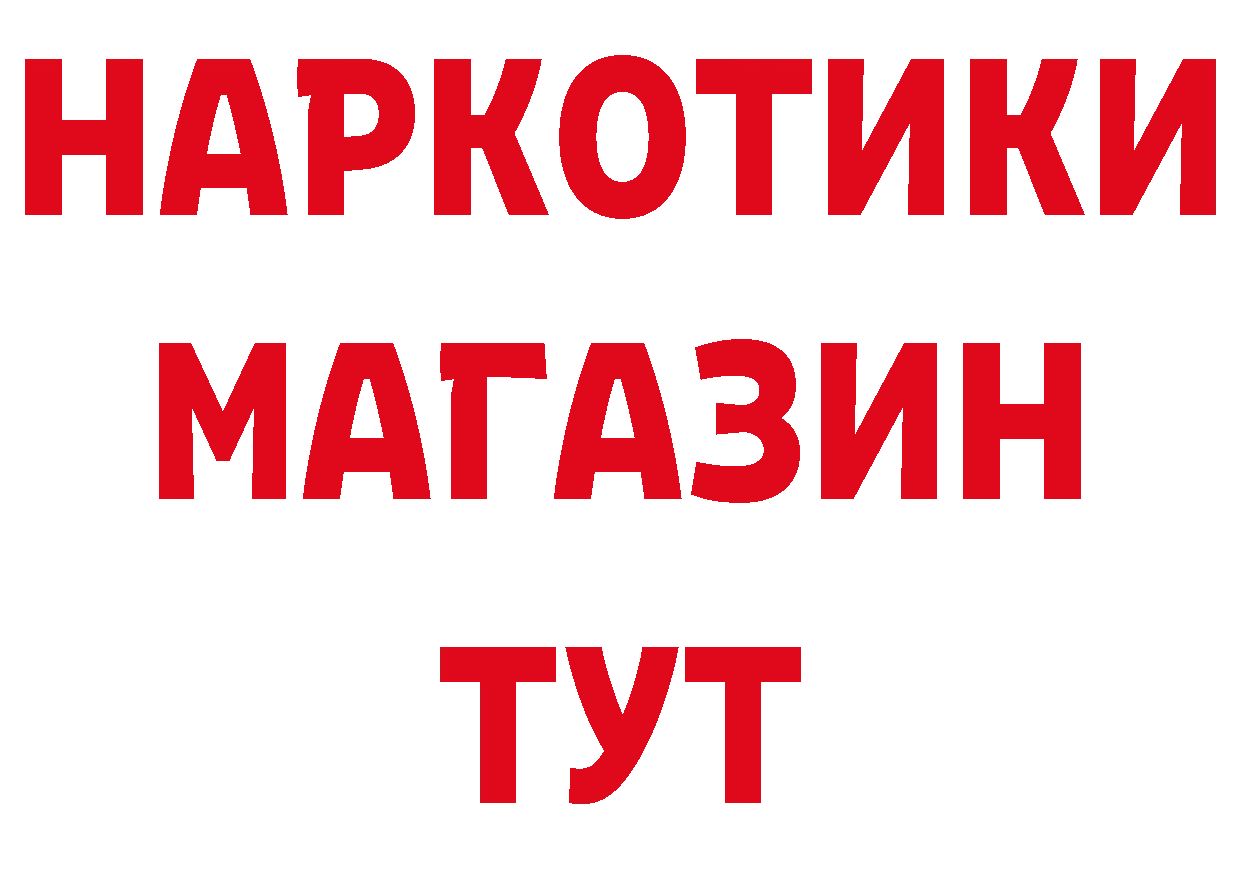 НАРКОТИКИ МАГАЗИН ТУТ